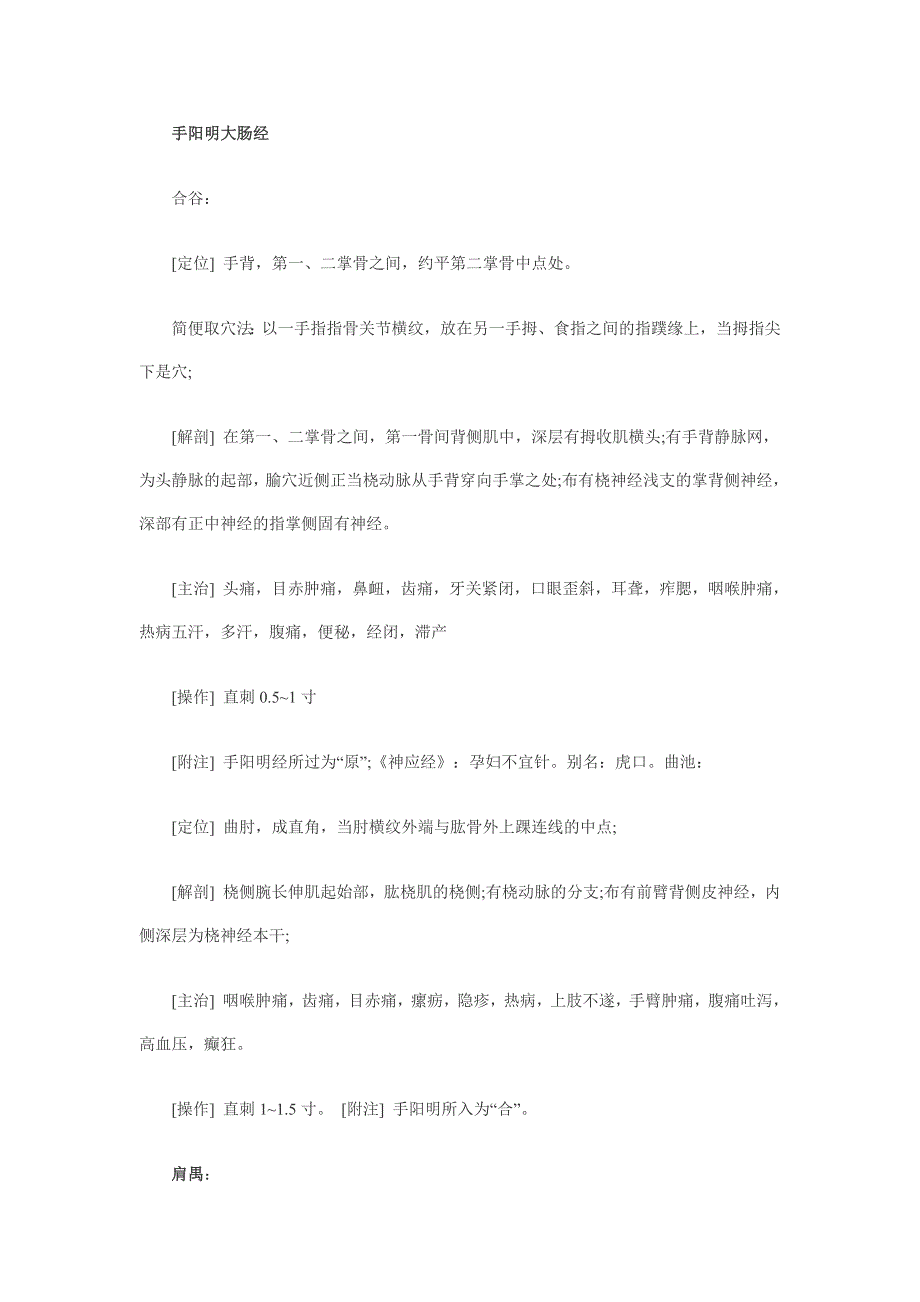 手阳明大肠经

合谷：

[定位] 手背，第一、二掌骨之间，约平第二掌骨中点处。

简便取穴法 以一手指指骨关节横纹，放在另一手拇、食指之间的指蹼缘上，当拇指尖下是穴;

[解剖] 在第一、二掌骨之间，第一骨间背侧肌中，深层有拇收肌横头;有手背静脉网，为头静脉的起部，腧穴近侧正当桡动脉从手背穿向手掌之处;布有桡神经浅支的掌背侧神经，深部有正中神经的指掌侧固有神经。

[主治] 头痛，目赤肿痛，鼻衄，齿痛，牙关紧闭，口眼歪斜，耳聋，痄腮，咽喉肿痛，热病五汗，多汗，腹痛，便秘，经闭，滞产

[操作] 直刺 0.5~1 寸

[附注] 手阳明经所过为“原”;《神应经》：孕妇不宜针。别名：虎口。曲池：

[定位] 曲肘，成直角，当肘横纹外端与肱骨外上踝连线的中点;

[解剖] 桡侧腕长伸肌起始部，肱桡肌的桡侧;有桡动脉的分支;布有前臂背侧皮神经，内侧深层为桡神经本干;

[主治] 咽喉肿痛，齿痛，目赤痛，瘰疬，隐疹，热病，上肢不遂，手臂肿痛，腹痛吐泻，高血压，癫狂。

[操作] 直刺 1~1.5 寸。 [附注] 手阳明所入为“合”。

肩禺：